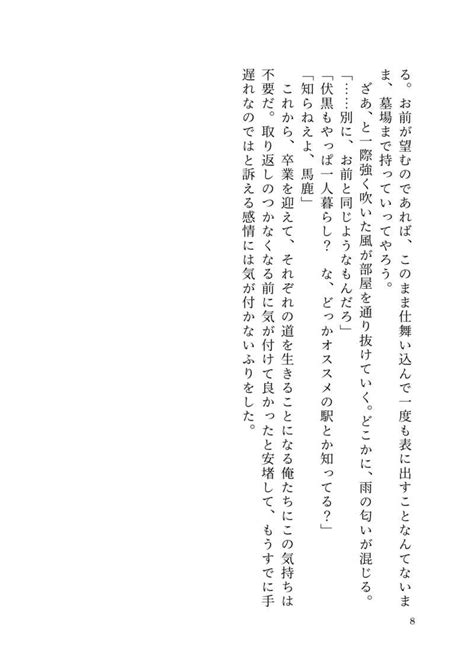 る。お前が望むのであれば、このまま仕舞い込んで一度も表に出すことなんてないまま、墓場まで持っていってやろう。

ざあ、と一際強く吹いた風が部屋を通り抜けていく。どこかに、雨の匂いが混じる。

「……別に、お前と同じようなもんだろ」

「伏黒もやっぱ一人暮らし？　な、どっかオススメの駅とか知ってる？」

「知らねえよ、馬鹿」

これから、卒業を迎えて、それぞれの道を生きることになる俺たちにこの気持ちは不要だ。取り返しのつかなくなる前に気が付けて良かったと安堵して、もうすでに手遅れなのではと訴える感情には気が付かないふりをした。

8